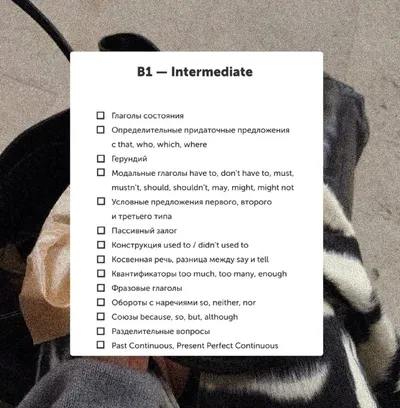 B1 — Intermediate

☐ Глаголы состояния
☐ Определительные придаточные предложения с that, who, which, where
☐ Герундий
☐ Модальные глаголы have to, don't have to, must, mustn't, should, shouldn't, may, might, might not
☐ Условные предложения первого, второго и третьего типа
☐ Пассивный залог
☐ Конструкция used to / didn't used to
☐ Косвенная речь, разница между say и tell
☐ Квантификаторы too much, too many, enough
☐ Фразовые глаголы
☐ Обороты с наречиями so, neither, nor
☐ Союзы because, so, but, although
☐ Разделительные вопросы
☐ Past Continuous, Present Perfect Continuous